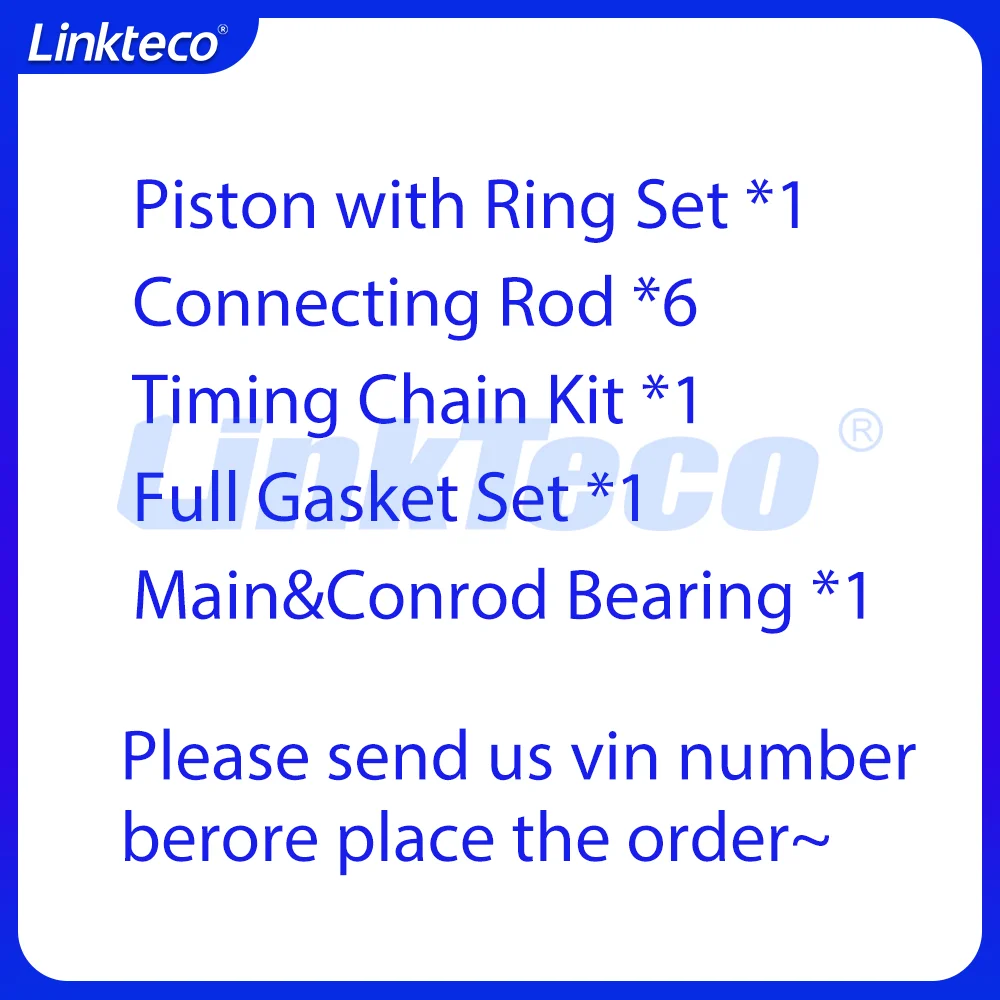 Linkteco®

Piston with Ring Set *1
Connecting Rod *6
Timing Chain Kit *1
Full Gasket Set *1
Main&Conrod Bearing *1

Linkteco®

Please send us vin number berore place the order~